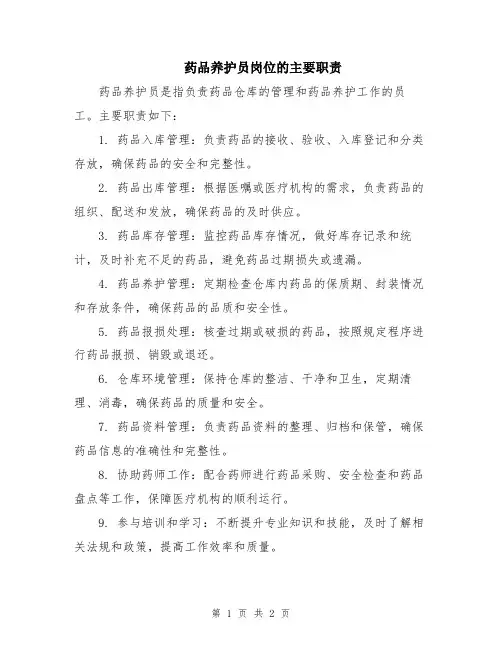 药品养护员岗位的主要职责

药品养护员是指负责药品仓库的管理和药品养护工作的员工。主要职责如下：

1. 药品入库管理：负责药品的接收、验收、入库登记和分类存放，确保药品的安全和完整性。

2. 药品出库管理：根据医嘱或医疗机构的需求，负责药品的组织、配送和发放，确保药品的及时供应。

3. 药品库存管理：监控药品库存情况，做好库存记录和统计，及时补充不足的药品，避免药品过期损失或遗漏。

4. 药品养护管理：定期检查仓库内药品的保质期、封装情况和存放条件，确保药品的品质和安全性。

5. 药品报损处理：核查过期或破损的药品，按照规定程序进行药品报损、销毁或退还。

6. 仓库环境管理：保持仓库的整洁、干净和卫生，定期清理、消毒，确保药品的质量和安全。

7. 药品资料管理：负责药品资料的整理、归档和保管，确保药品信息的准确性和完整性。

8. 协助药师工作：配合药师进行药品采购、安全检查和药品盘点等工作，保障医疗机构的顺利运行。

9. 参与培训和学习：不断提升专业知识和技能，及时了解相关法规和政策，提高工作效率和质量。

第 1 页 共 2 页